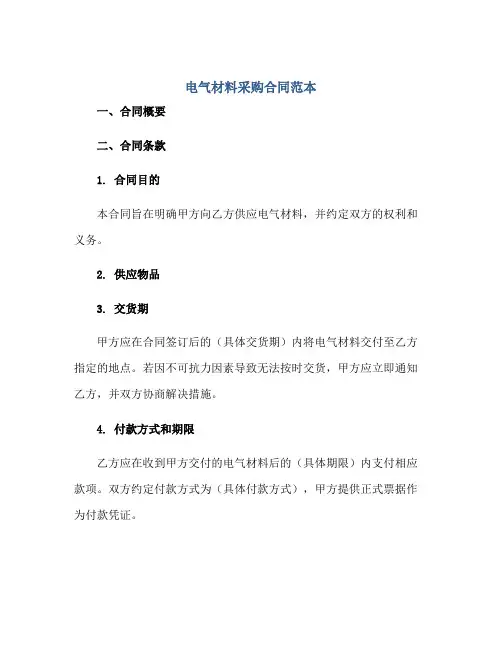 电气材料采购合同范本

一、合同概要

二、合同条款

1. 合同目的

本合同旨在明确甲方向乙方供应电气材料，并约定双方的权利和义务。

2. 供应物品

3. 交货期

甲方应在合同签订后的（具体交货期）内将电气材料交付至乙方指定的地点。若因不可抗力因素导致无法按时交货，甲方应立即通知乙方，并双方协商解决措施。

4. 付款方式和期限

乙方应在收到甲方交付的电气材料后的（具体期限）内支付相应款项。双方约定付款方式为（具体付款方式），甲方提供正式票据作为付款凭证。